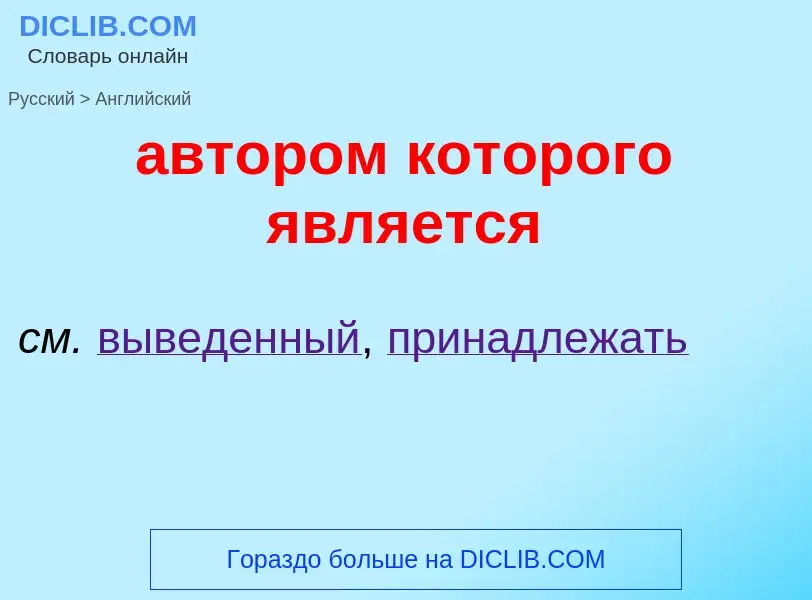 DICLIB.COM
Словарь онлайн

Русский > Английский

автором которого является

см. выведенный, принадлежать

Гораздо больше на DICLIB.COM